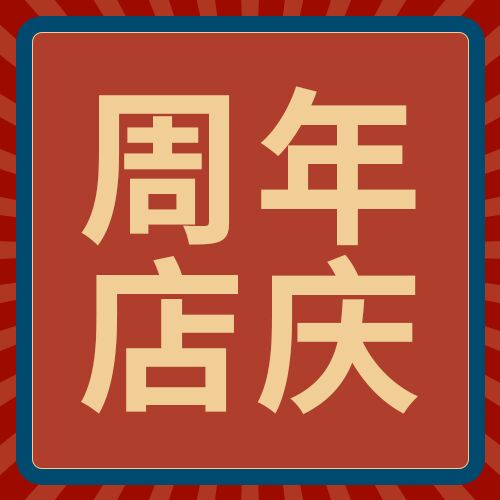 周年
店庆